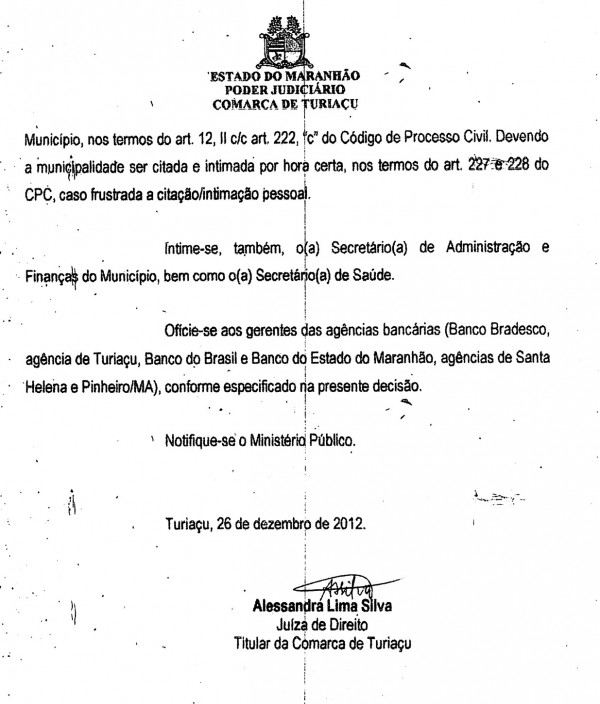 ESTADO DO MARANHÃO
PODER JUDICIÁRIO
COMARCA DE TURIAÇU

Município, nos termos do art. 12, II c/c art. 222, "c" do Código de Processo Civil. Devendo a municipalidade ser citada e intimada por hora certa, nos termos do art. 227 e 228 do CPC, caso frustrada a citação/intimação pessoal.

Intime-se, também, o(a) Secretário(a) de Administração e Finanças do Município, bem como o(a) Secretário(a) de Saúde.

Oficie-se aos gerentes das agências bancárias (Banco Bradesco, agência de Turiaçu, Banco do Brasil e Banco do Estado do Maranhão, agências de Santa Helena e Pinheiro/MA), conforme especificado na presente decisão.

Notifique-se o Ministério Público.

Turiaçu, 26 de dezembro de 2012.

Alessandra Lima Silva
Juíza de Direito
Titular da Comarca de Turiaçu